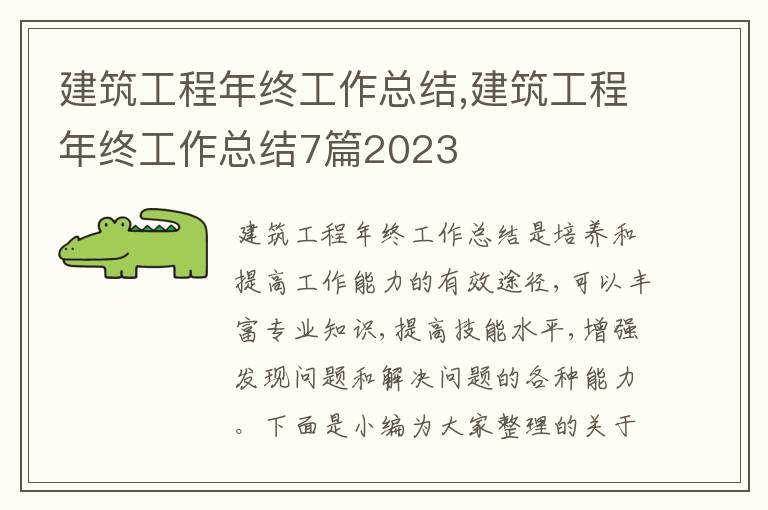 建筑工程年终工作总结,建筑工程年终工作总结7篇2023

建筑工程年终工作总结是培养和提高工作能力的有效途径，可以丰富专业知识，提高技能水平，增强发现问题和解决问题的各种能力。下面是小编为大家整理的关于